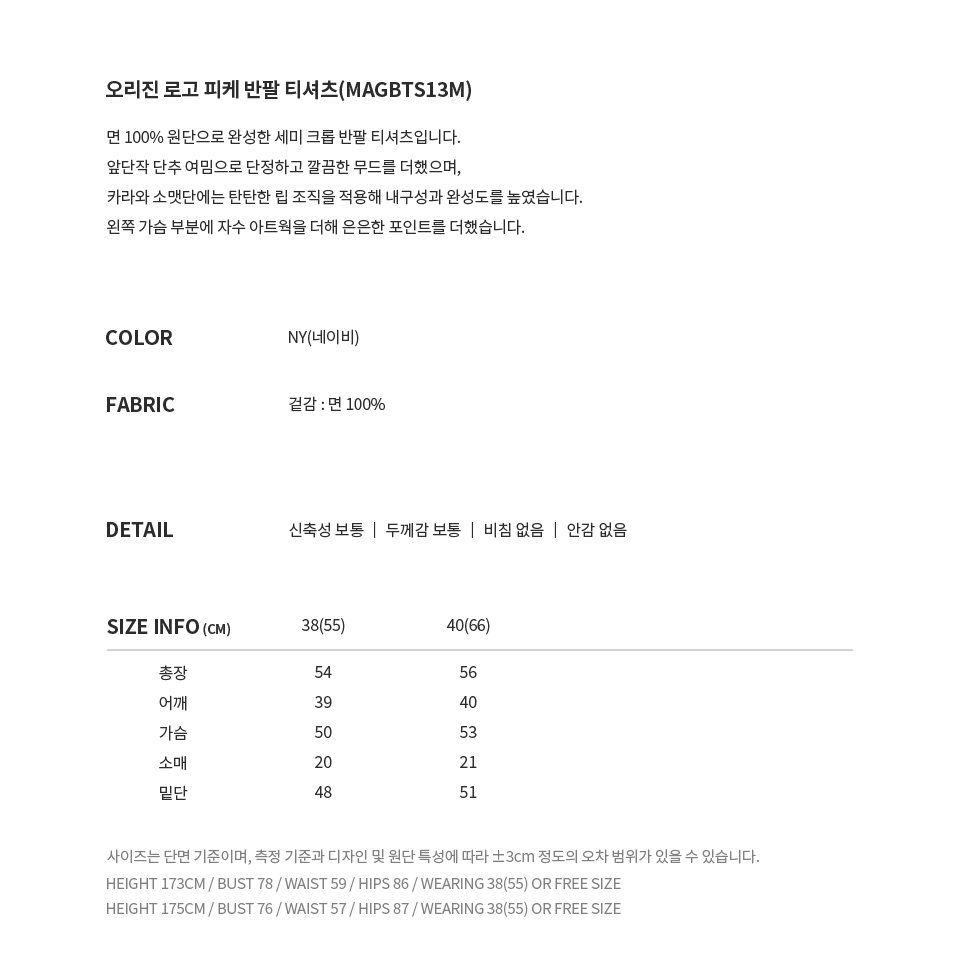 오리진 로고 피케 반팔 티셔츠(MAGBTS13M)

면 100% 원단으로 완성한 세미 크롭 반팔 티셔츠입니다.
앞단작 단추 여밈으로 단정하고 깔끔한 무드를 더했으며,
카라와 소맷단에는 탄탄한 립 조직을 적용해 내구성과 완성도를 높였습니다.
왼쪽 가슴 부분에 자수 아트웍을 더해 은은한 포인트를 더했습니다.

COLOR NY(네이비)

FABRIC 겉감 : 면 100%

DETAIL 신축성 보통 | 두께감 보통 | 비침 없음 | 안감 없음

| SIZE INFO (CM) | 38(55) | 40(66) |
|---|---|---|
| 총장 | 54 | 56 |
| 어깨 | 39 | 40 |
| 가슴 | 50 | 53 |
| 소매 | 20 | 21 |
| 밑단 | 48 | 51 |

사이즈는 단면 기준이며, 측정 기준과 디자인 및 원단 특성에 따라 ±3cm 정도의 오차 범위가 있을 수 있습니다.
HEIGHT 173CM / BUST 78 / WAIST 59 / HIPS 86 / WEARING 38(55) OR FREE SIZE
HEIGHT 175CM / BUST 76 / WAIST 57 / HIPS 87 / WEARING 38(55) OR FREE SIZE